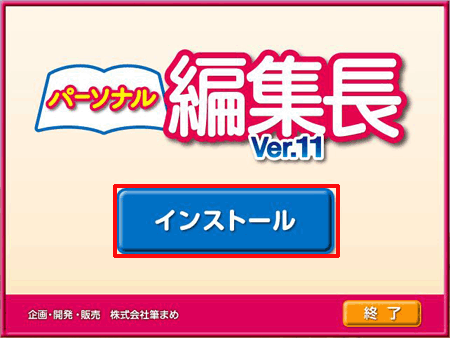 パーソナル 編集長 Ver.11

インストール

企画・開発・販売　株式会社筆まめ

終　了